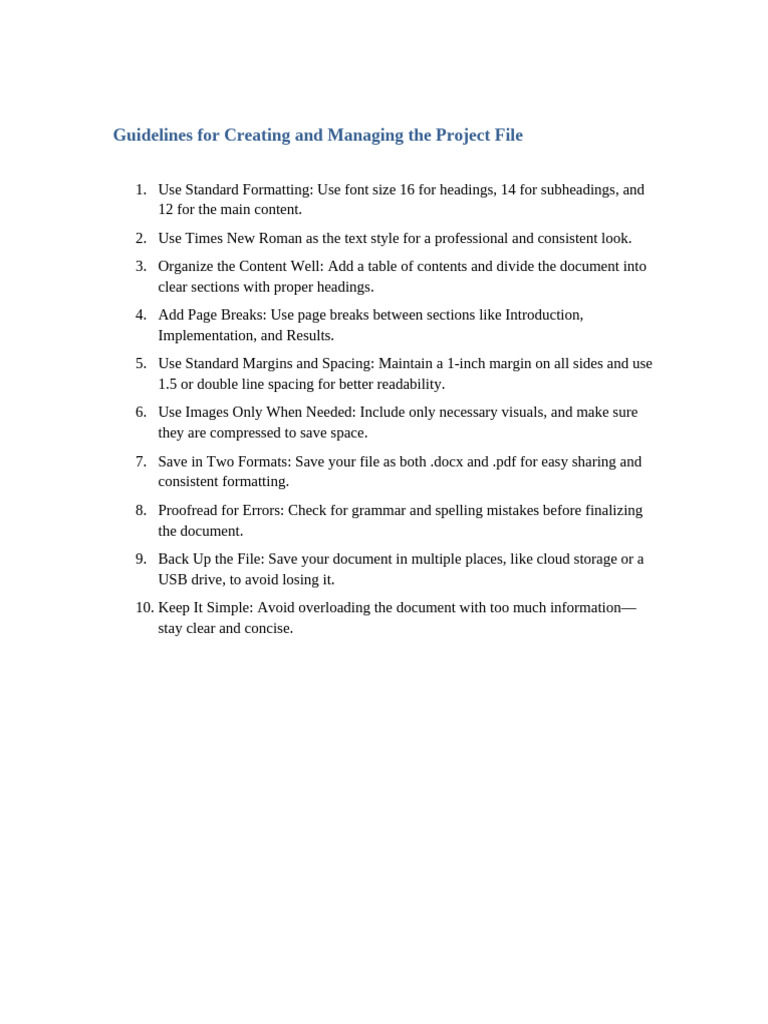 Guidelines for Creating and Managing the Project File

1. Use Standard Formatting: Use font size 16 for headings, 14 for subheadings, and 12 for the main content.
2. Use Times New Roman as the text style for a professional and consistent look.
3. Organize the Content Well: Add a table of contents and divide the document into clear sections with proper headings.
4. Add Page Breaks: Use page breaks between sections like Introduction, Implementation, and Results.
5. Use Standard Margins and Spacing: Maintain a 1-inch margin on all sides and use 1.5 or double line spacing for better readability.
6. Use Images Only When Needed: Include only necessary visuals, and make sure they are compressed to save space.
7. Save in Two Formats: Save your file as both .docx and .pdf for easy sharing and consistent formatting.
8. Proofread for Errors: Check for grammar and spelling mistakes before finalizing the document.
9. Back Up the File: Save your document in multiple places, like cloud storage or a USB drive, to avoid losing it.
10. Keep It Simple: Avoid overloading the document with too much information—stay clear and concise.